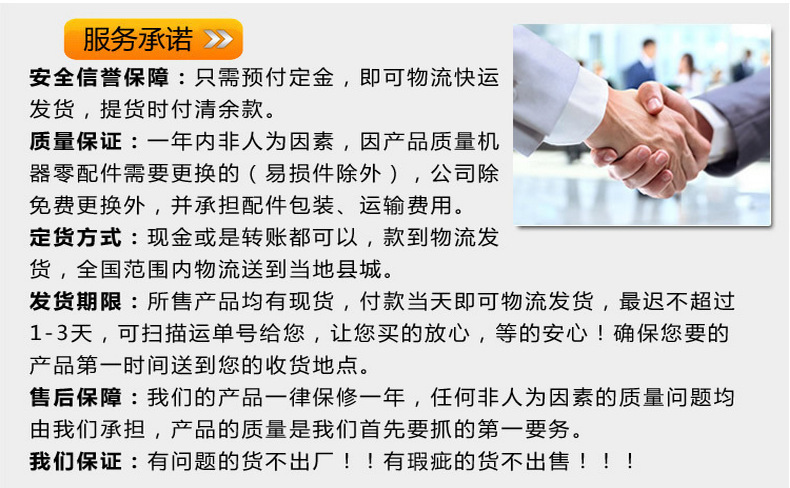 服务承诺

安全信誉保障：只需预付定金，即可物流快运发货，提货时付清余款。

质量保证：一年内非人为因素，因产品质量机器零配件需要更换的（易损件除外），公司除免费更换外，并承担配件包装、运输费用。

定货方式：现金或是转账都可以，款到物流发货，全国范围内物流送到当地县城。

发货期限：所售产品均有现货，付款当天即可物流发货，最迟不超过1-3天，可扫描运单号给您，让您买的放心，等的安心！确保您要的产品第一时间送到您的收货地点。

售后保障：我们的产品一律保修一年，任何非人为因素的质量问题均由我们承担，产品的质量是我们首先要抓的第一要务。

我们保证：有问题的货不出厂！！有瑕疵的货不出售！！！